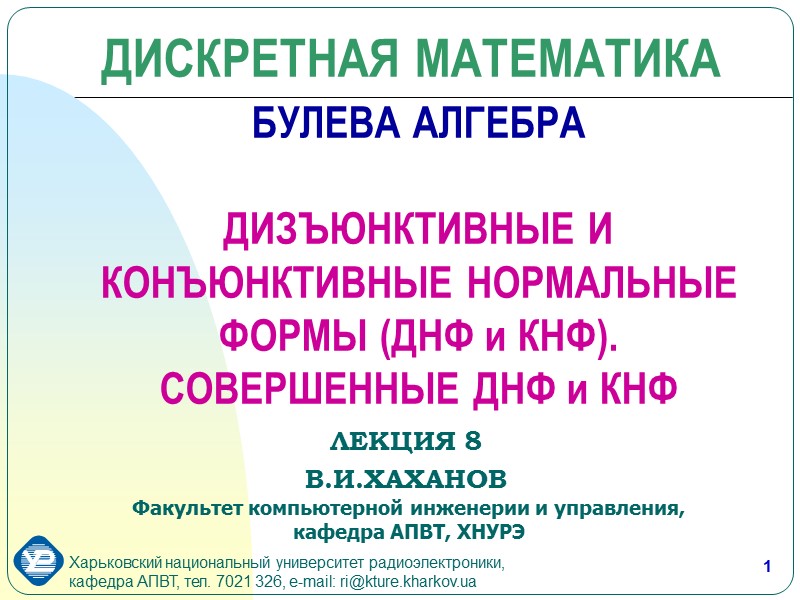 ДИСКРЕТНАЯ МАТЕМАТИКА

БУЛЕВА АЛГЕБРА

ДИЗЪЮНКТИВНЫЕ И КОНЪЮНКТИВНЫЕ НОРМАЛЬНЫЕ ФОРМЫ (ДНФ и КНФ). СОВЕРШЕННЫЕ ДНФ и КНФ

ЛЕКЦИЯ 8

В.И.ХАХАНОВ

Факультет компьютерной инженерии и управления, кафедра АПВТ, ХНУРЭ

Харьковский национальный университет радиоэлектроники, кафедра АПВТ, тел. 7021 326, e-mail: ri@kture.kharkov.ua

1